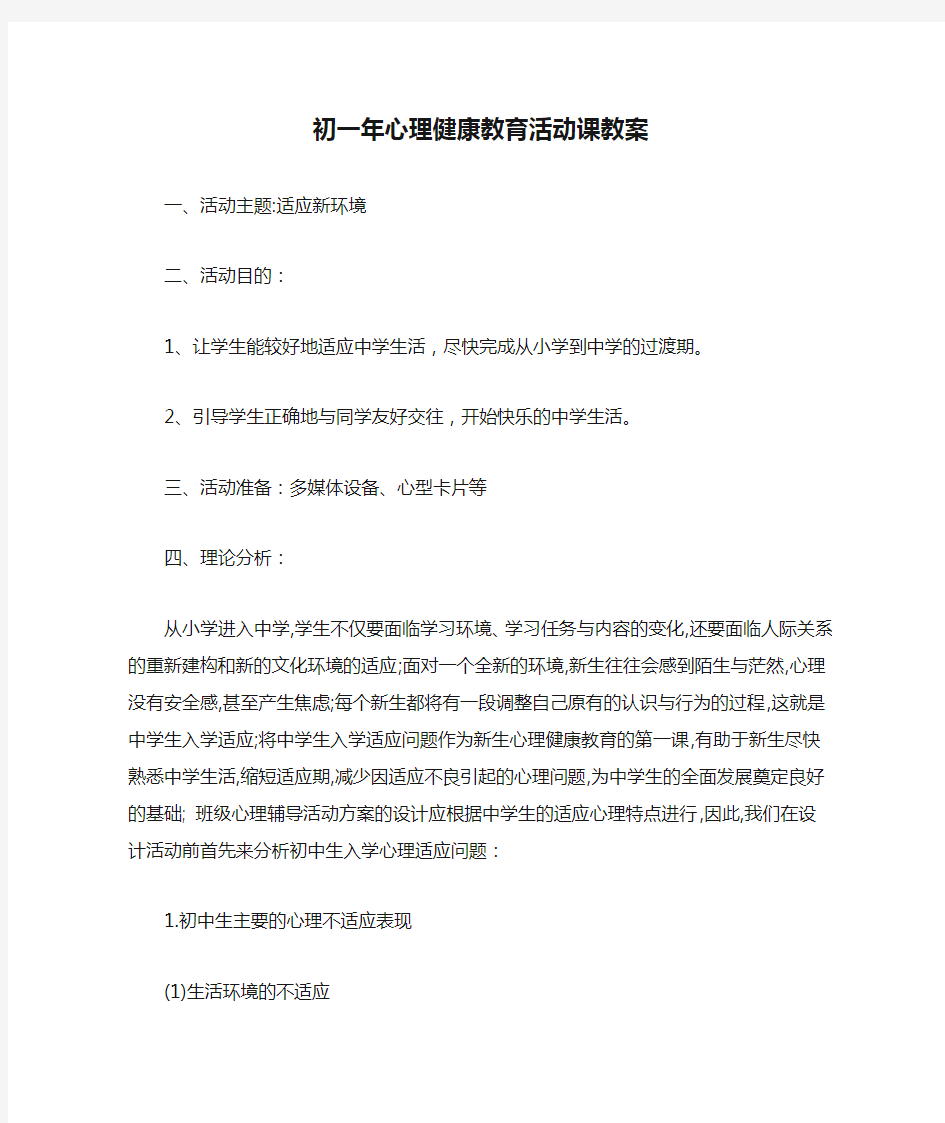 初一年心理健康教育活动课教案

一、活动主题:适应新环境

二、活动目的：

1、让学生能较好地适应中学生活，尽快完成从小学到中学的过渡期。

2、引导学生正确地与同学友好交往，开始快乐的中学生活。

三、活动准备：多媒体设备、心型卡片等

四、理论分析：

从小学进入中学,学生不仅要面临学习环境、学习任务与内容的变化,还要面临人际关系的重新建构和新的文化环境的适应;面对一个全新的环境,新生往往会感到陌生与茫然,心理没有安全感,甚至产生焦虑;每个新生都将有一段调整自己原有的认识与行为的过程,这就是中学生入学适应;将中学生入学适应问题作为新生心理健康教育的第一课,有助于新生尽快熟悉中学生活,缩短适应期,减少因适应不良引起的心理问题,为中学生的全面发展奠定良好的基础; 班级心理辅导活动方案的设计应根据中学生的适应心理特点进行,因此,我们在设计活动前首先来分析初中生入学心理适应问题：

1.初中生主要的心理不适应表现

(1)生活环境的不适应